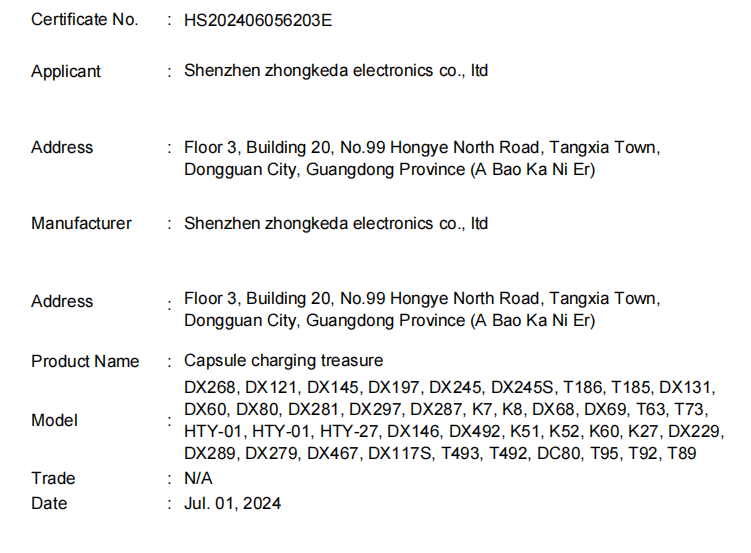 Certificate No. : HS202406056203E

Applicant : Shenzhen zhongkeda electronics co., ltd

Address : Floor 3, Building 20, No.99 Hongye North Road, Tangxia Town, Dongguan City, Guangdong Province (A Bao Ka Ni Er)

Manufacturer : Shenzhen zhongkeda electronics co., ltd

Address : Floor 3, Building 20, No.99 Hongye North Road, Tangxia Town, Dongguan City, Guangdong Province (A Bao Ka Ni Er)

Product Name : Capsule charging treasure

Model : DX268, DX121, DX145, DX197, DX245, DX245S, T186, T185, DX131, DX60, DX80, DX281, DX297, DX287, K7, K8, DX68, DX69, T63, T73, HTY-01, HTY-01, HTY-27, DX146, DX492, K51, K52, K60, K27, DX229, DX289, DX279, DX467, DX117S, T493, T492, DC80, T95, T92, T89

Trade : N/A

Date : Jul. 01, 2024